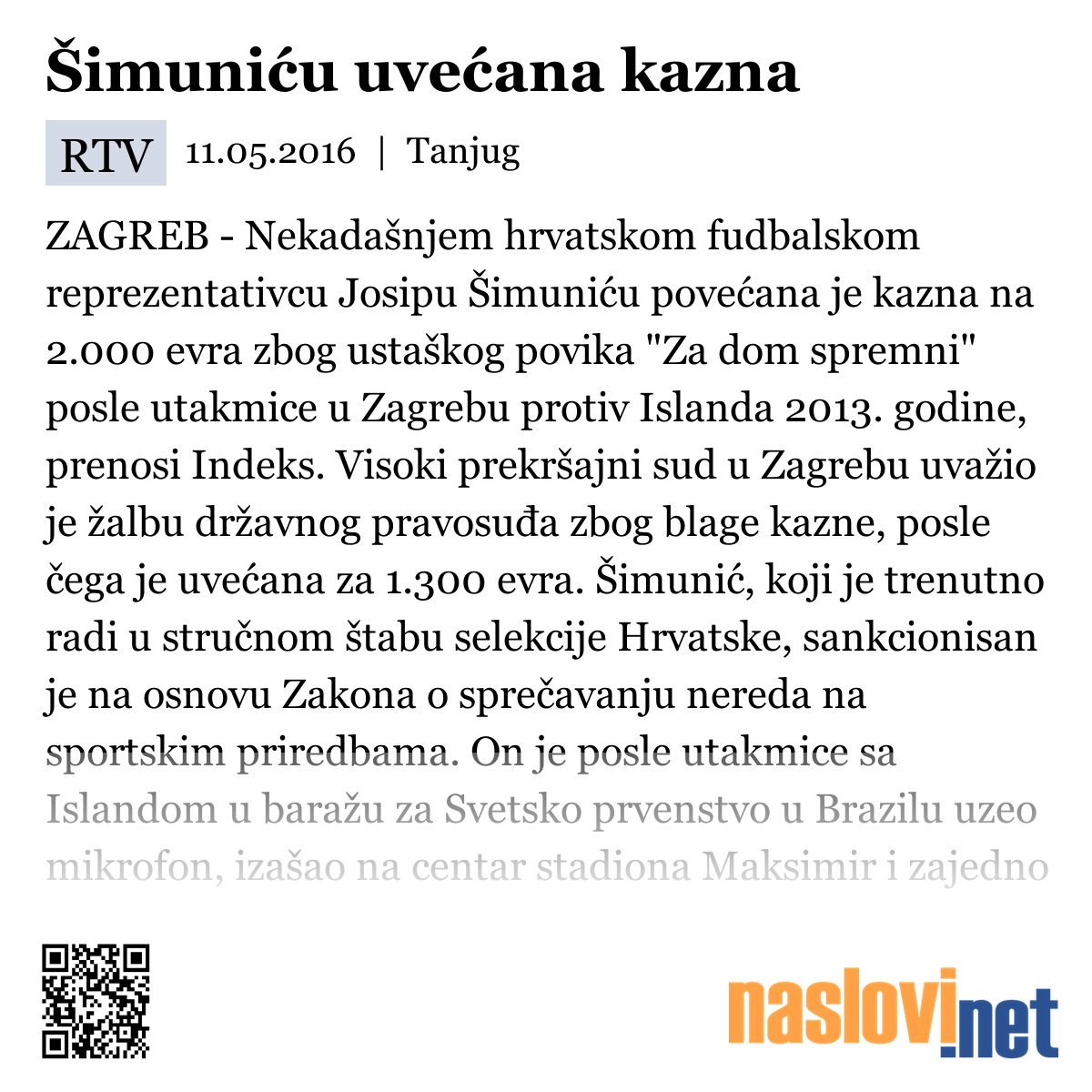 Šimuniću uvećana kazna

RTV 11.05.2016 | Tanjug

ZAGREB - Nekadašnjem hrvatskom fudbalskom reprezentativcu Josipu Šimuniću povećana je kazna na 2.000 evra zbog ustaškog povika "Za dom spremni" posle utakmice u Zagrebu protiv Islanda 2013. godine, prenosi Indeks. Visoki prekršajni sud u Zagrebu uvažio je žalbu državnog pravosuđa zbog blage kazne, posle čega je uvećana za 1.300 evra. Šimunić, koji je trenutno radi u stručnom štabu selekcije Hrvatske, sankcionisan je na osnovu Zakona o sprečavanju nereda na sportskim priredbama. On je posle utakmice sa Islandom u baražu za Svetsko prvenstvo u Brazilu uzeo mikrofon, izašao na centar stadiona Maksimir i zajedno

naslovi.net